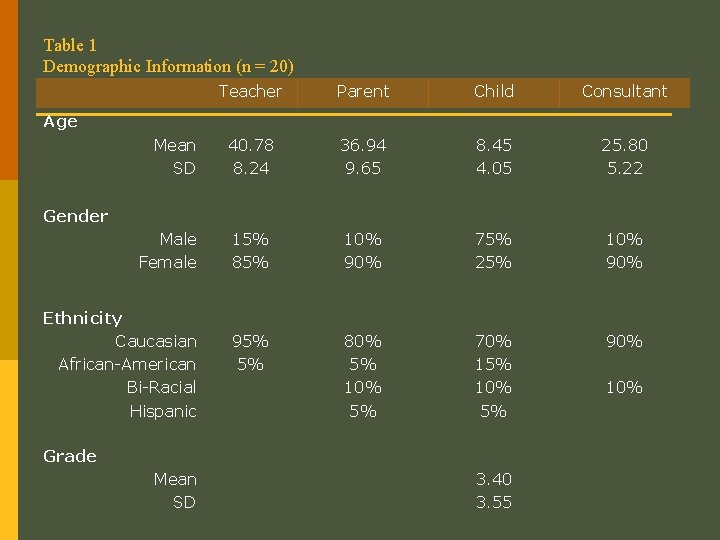 Table 1
Demographic Information (n = 20)

| | Teacher | Parent | Child | Consultant |
|---|---|---|---|---|
| Age | | | | |
| Mean | 40.78 | 36.94 | 8.45 | 25.80 |
| SD | 8.24 | 9.65 | 4.05 | 5.22 |
| Gender | | | | |
| Male | 15% | 10% | 75% | 10% |
| Female | 85% | 90% | 25% | 90% |
| Ethnicity | | | | |
| Caucasian | 95% | 80% | 70% | 90% |
| African-American | 5% | 5% | 15% | |
| Bi-Racial | | 10% | 10% | 10% |
| Hispanic | | 5% | 5% | |
| Grade | | | | |
| Mean | | | 3.40 | |
| SD | | | 3.55 | |